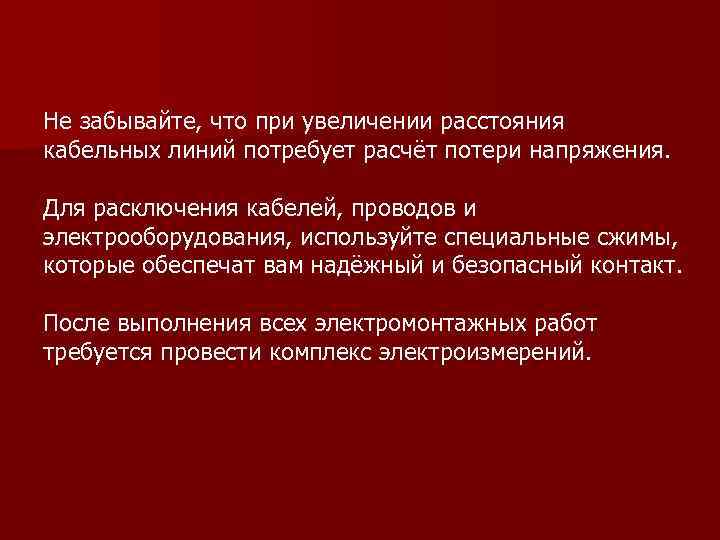 Не забывайте, что при увеличении расстояния кабельных линий потребует расчёт потери напряжения.

Для расключения кабелей, проводов и электрооборудования, используйте специальные сжимы, которые обеспечат вам надёжный и безопасный контакт.

После выполнения всех электромонтажных работ требуется провести комплекс электроизмерений.